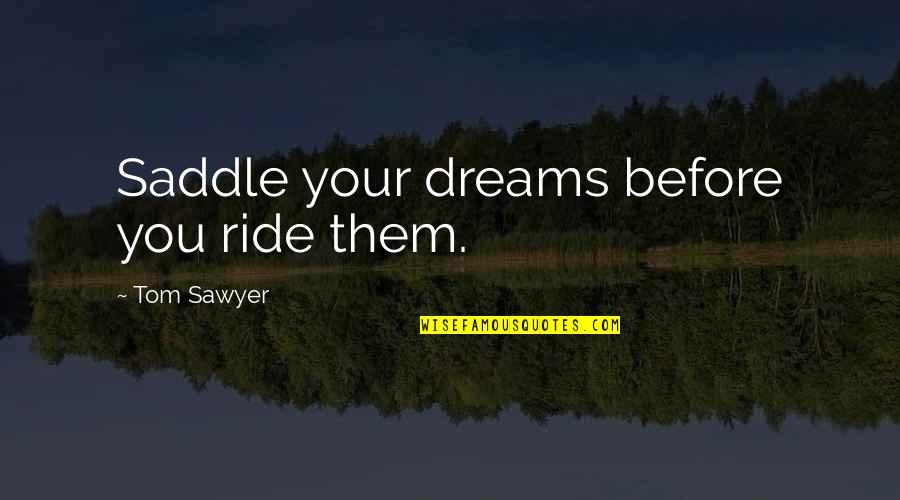 Saddle your dreams before you ride them.

~ Tom Sawyer

WISEFAMOUSQUOTES.COM